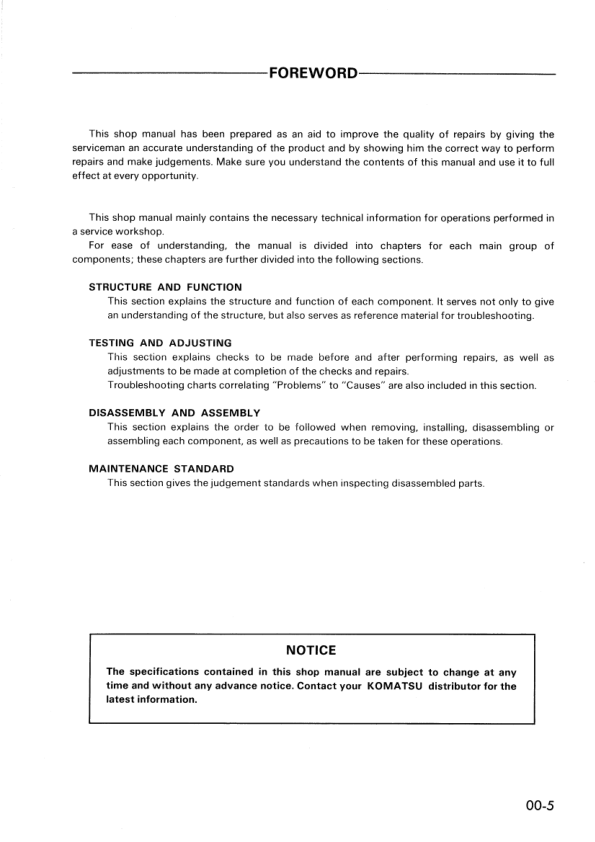 FOREWORD

This shop manual has been prepared as an aid to improve the quality of repairs by giving the serviceman an accurate understanding of the product and by showing him the correct way to perform repairs and make judgements. Make sure you understand the contents of this manual and use it to full effect at every opportunity.

This shop manual mainly contains the necessary technical information for operations performed in a service workshop.
For ease of understanding, the manual is divided into chapters for each main group of components; these chapters are further divided into the following sections.

STRUCTURE AND FUNCTION
This section explains the structure and function of each component. It serves not only to give an understanding of the structure, but also serves as reference material for troubleshooting.

TESTING AND ADJUSTING
This section explains checks to be made before and after performing repairs, as well as adjustments to be made at completion of the checks and repairs.
Troubleshooting charts correlating "Problems" to "Causes" are also included in this section.

DISASSEMBLY AND ASSEMBLY
This section explains the order to be followed when removing, installing, disassembling or assembling each component, as well as precautions to be taken for these operations.

MAINTENANCE STANDARD
This section gives the judgement standards when inspecting disassembled parts.

NOTICE

The specifications contained in this shop manual are subject to change at any time and without any advance notice. Contact your KOMATSU distributor for the latest information.

00-5